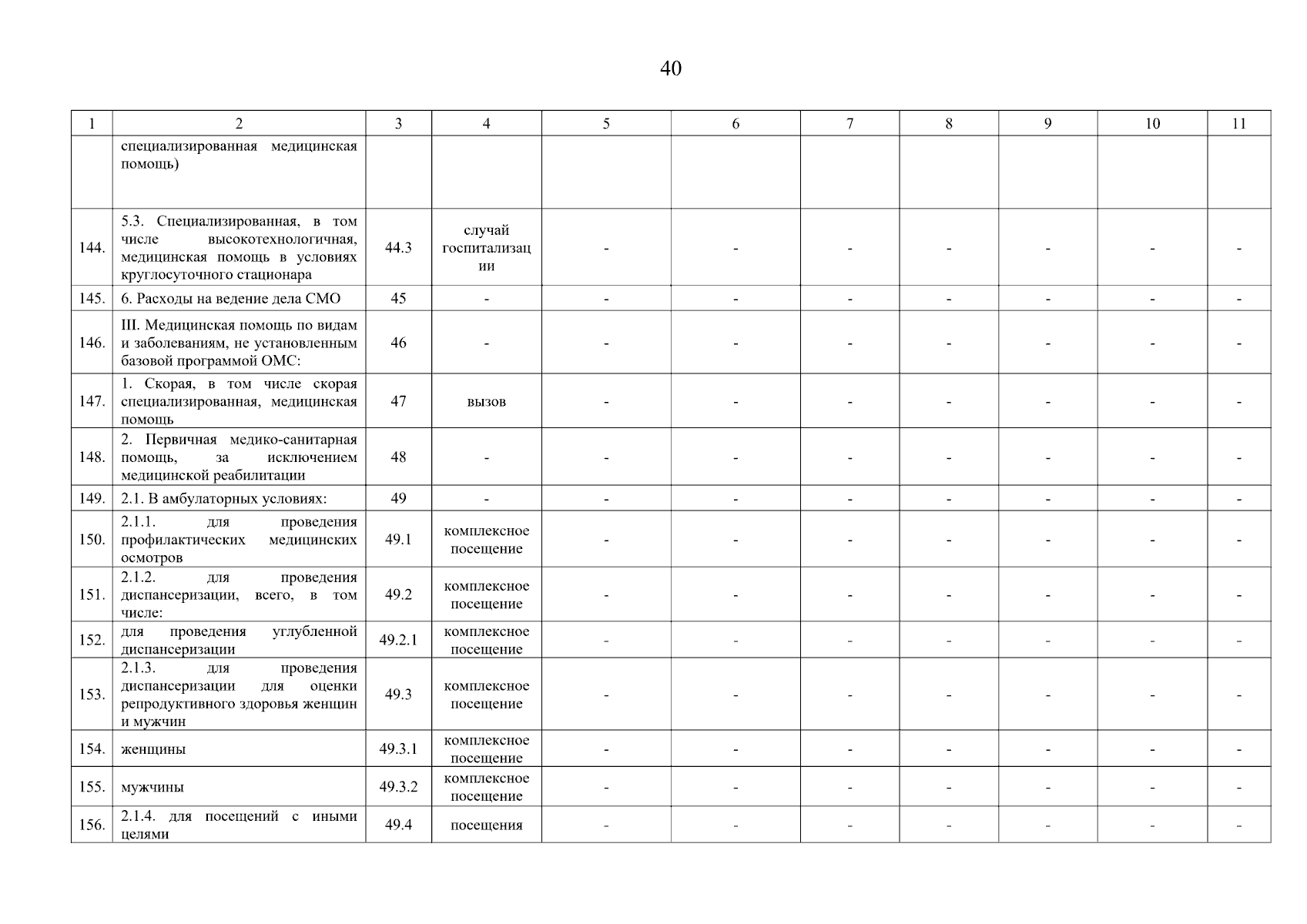 40

| 1 | 2 | 3 | 4 | 5 | 6 | 7 | 8 | 9 | 10 | 11 |
|---|---|---|---|---|---|---|---|---|---|---|
|  | специализированная медицинская помощь) |  |  |  |  |  |  |  |  |  |
| 144. | 5.3. Специализированная, в том числе высокотехнологичная, медицинская помощь в условиях круглосуточного стационара | 44.3 | случай госпитализации | - | - | - | - | - | - | - |
| 145. | 6. Расходы на ведение дела СМО | 45 | - | - | - | - | - | - | - | - |
| 146. | III. Медицинская помощь по видам и заболеваниям, не установленным базовой программой ОМС: | 46 | - | - | - | - | - | - | - | - |
| 147. | 1. Скорая, в том числе скорая специализированная, медицинская помощь | 47 | вызов | - | - | - | - | - | - | - |
| 148. | 2. Первичная медико-санитарная помощь, за исключением медицинской реабилитации | 48 | - | - | - | - | - | - | - | - |
| 149. | 2.1. В амбулаторных условиях: | 49 | - | - | - | - | - | - | - | - |
| 150. | 2.1.1. для проведения профилактических медицинских осмотров | 49.1 | комплексное посещение | - | - | - | - | - | - | - |
| 151. | 2.1.2. для проведения диспансеризации, всего, в том числе: | 49.2 | комплексное посещение | - | - | - | - | - | - | - |
| 152. | для проведения углубленной диспансеризации | 49.2.1 | комплексное посещение | - | - | - | - | - | - | - |
| 153. | 2.1.3. для проведения диспансеризации для оценки репродуктивного здоровья женщин и мужчин | 49.3 | комплексное посещение | - | - | - | - | - | - | - |
| 154. | женщины | 49.3.1 | комплексное посещение | - | - | - | - | - | - | - |
| 155. | мужчины | 49.3.2 | комплексное посещение | - | - | - | - | - | - | - |
| 156. | 2.1.4. для посещений с иными целями | 49.4 | посещения | - | - | - | - | - | - | - |